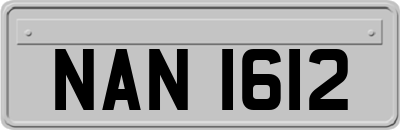 NAN 1612